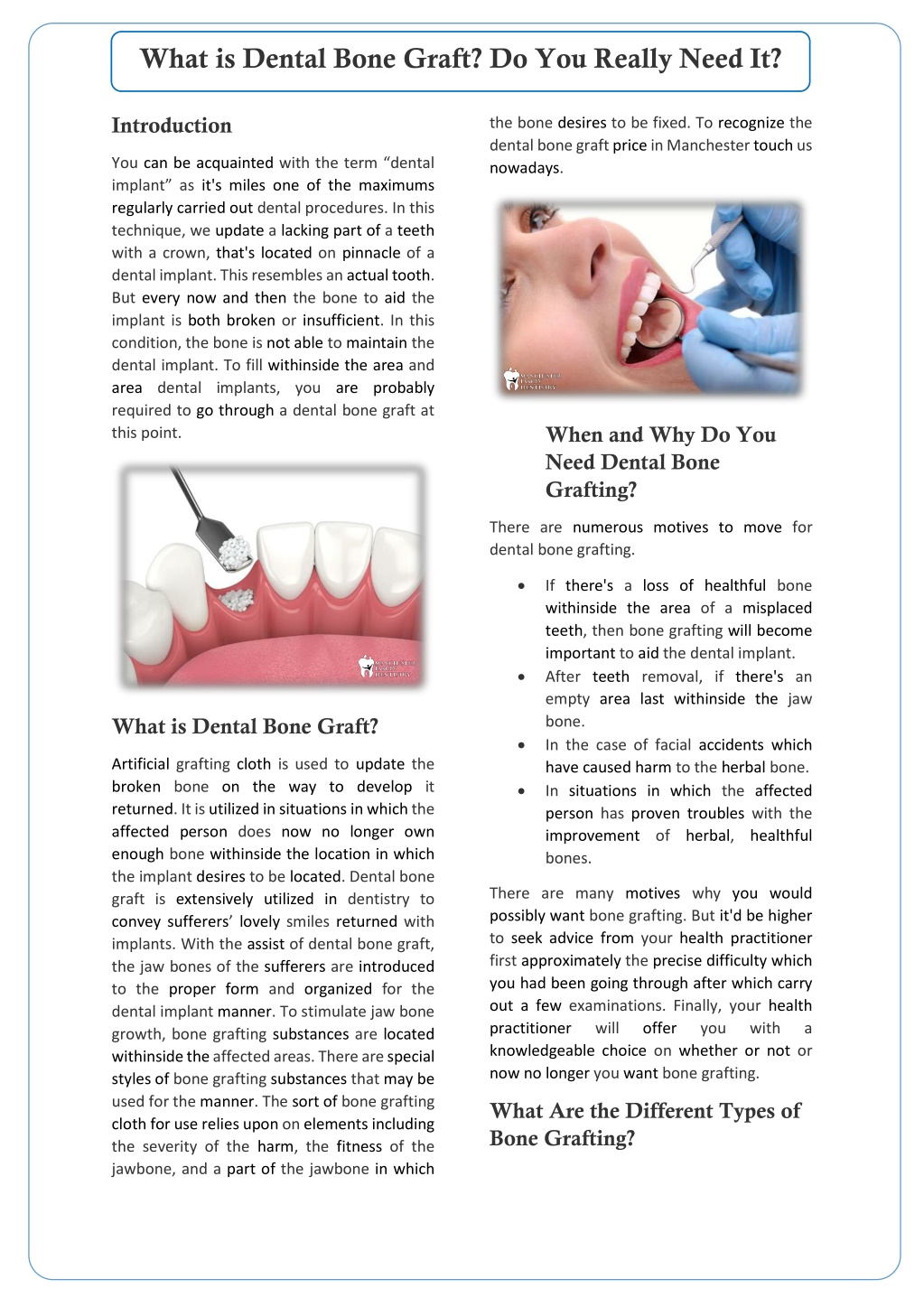 What is Dental Bone Graft? Do You Really Need It?

Introduction

You can be acquainted with the term "dental implant" as it's miles one of the maximums regularly carried out dental procedures. In this technique, we update a lacking part of a teeth with a crown, that's located on pinnacle of a dental implant. This resembles an actual tooth. But every now and then the bone to aid the implant is both broken or insufficient. In this condition, the bone is not able to maintain the dental implant. To fill withinside the area and area dental implants, you are probably required to go through a dental bone graft at this point.

What is Dental Bone Graft?

Artificial grafting cloth is used to update the broken bone on the way to develop it returned. It is utilized in situations in which the affected person does now no longer own enough bone withinside the location in which the implant desires to be located. Dental bone graft is extensively utilized in dentistry to convey sufferers' lovely smiles returned with implants. With the assist of dental bone graft, the jaw bones of the sufferers are introduced to the proper form and organized for the dental implant manner. To stimulate jaw bone growth, bone grafting substances are located withinside the affected areas. There are special styles of bone grafting substances that may be used for the manner. The sort of bone grafting cloth for use relies upon on elements including the severity of the harm, the fitness of the jawbone, and a part of the jawbone in which the bone desires to be fixed. To recognize the dental bone graft price in Manchester touch us nowadays.

When and Why Do You Need Dental Bone Grafting?

There are numerous motives to move for dental bone grafting.

• If there's a loss of healthful bone withinside the area of a misplaced teeth, then bone grafting will become important to aid the dental implant.
• After teeth removal, if there's an empty area last withinside the jaw bone.
• In the case of facial accidents which have caused harm to the herbal bone.
• In situations in which the affected person has proven troubles with the improvement of herbal, healthful bones.

There are many motives why you would possibly want bone grafting. But it'd be higher to seek advice from your health practitioner first approximately the precise difficulty which you had been going through after which carry out a few examinations. Finally, your health practitioner will offer you with a knowledgeable choice on whether or not or now no longer you want bone grafting.

What Are the Different Types of Bone Grafting?